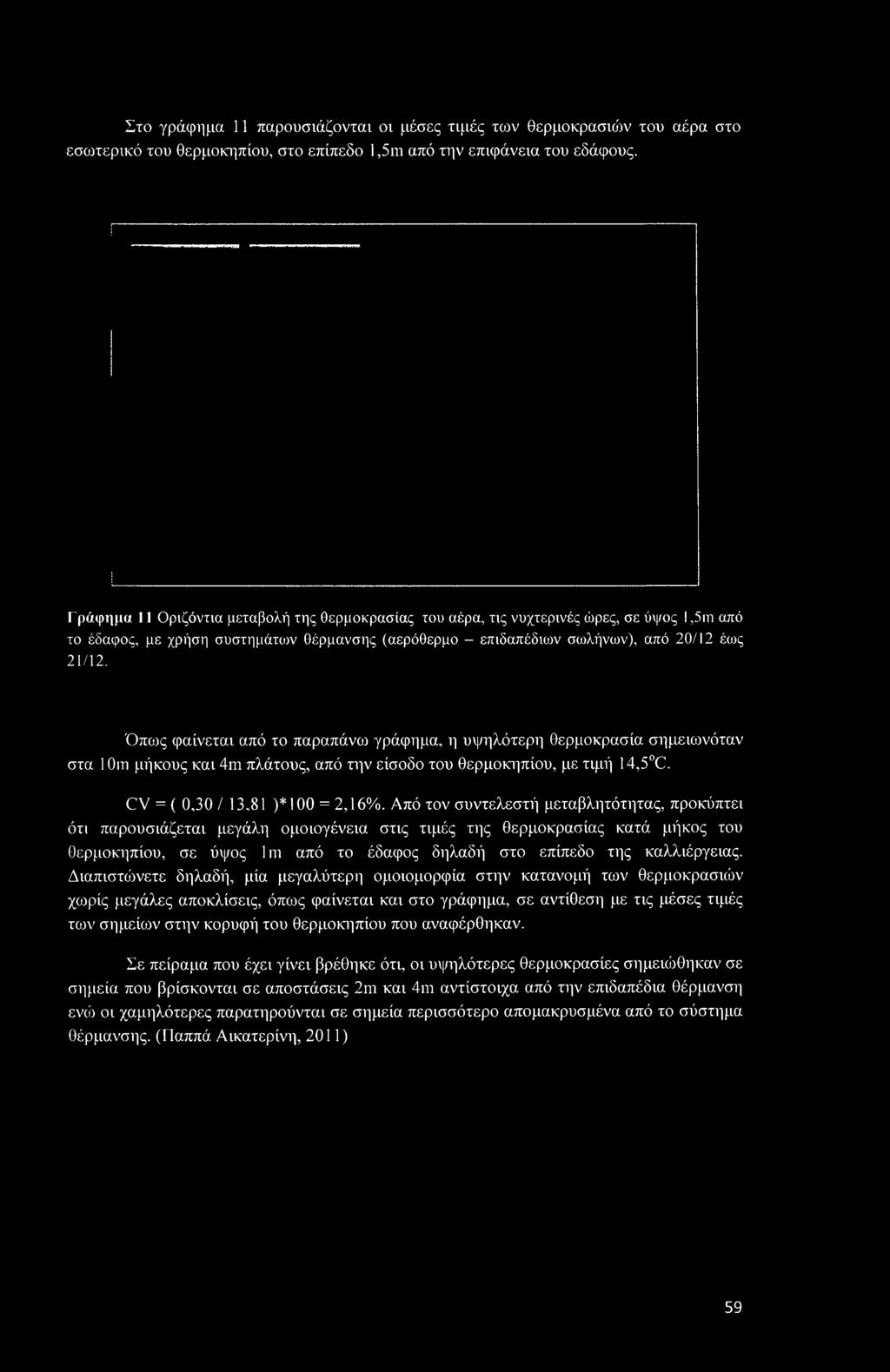 Στο γράφημα 11 παρουσιάζονται οι μέσες τιμές των θερμοκρασιών του αέρα στο εσωτερικό του θερμοκηπίου, στο επίπεδο 1,5m από την επιφάνεια του εδάφους.

Γράφημα 11 Οριζόντια μεταβολή της θερμοκρασίας του αέρα, τις νυχτερινές ώρες, σε ύψος 1,5m από το έδαφος, με χρήση συστημάτων θέρμανσης (αερόθερμο – επιδαπέδιων σωλήνων), από 20/12 έως 21/12.

Όπως φαίνεται από το παραπάνω γράφημα, η υψηλότερη θερμοκρασία σημειωνόταν στα 10m μήκους και 4m πλάτους, από την είσοδο του θερμοκηπίου, με τιμή 14,5°C.

CV = ( 0,30 / 13,81 )*100 = 2,16%. Από τον συντελεστή μεταβλητότητας, προκύπτει ότι παρουσιάζεται μεγάλη ομοιογένεια στις τιμές της θερμοκρασίας κατά μήκος του θερμοκηπίου, σε ύψος 1m από το έδαφος δηλαδή στο επίπεδο της καλλιέργειας. Διαπιστώνετε δηλαδή, μία μεγαλύτερη ομοιομορφία στην κατανομή των θερμοκρασιών χωρίς μεγάλες αποκλίσεις, όπως φαίνεται και στο γράφημα, σε αντίθεση με τις μέσες τιμές των σημείων στην κορυφή του θερμοκηπίου που αναφέρθηκαν.

Σε πείραμα που έχει γίνει βρέθηκε ότι, οι υψηλότερες θερμοκρασίες σημειώθηκαν σε σημεία που βρίσκονται σε αποστάσεις 2m και 4m αντίστοιχα από την επιδαπέδια θέρμανση ενώ οι χαμηλότερες παρατηρούνται σε σημεία περισσότερο απομακρυσμένα από το σύστημα θέρμανσης. (Παππά Αικατερίνη, 2011)

59